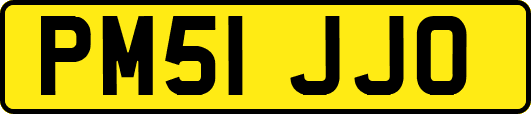 PM51 JJO